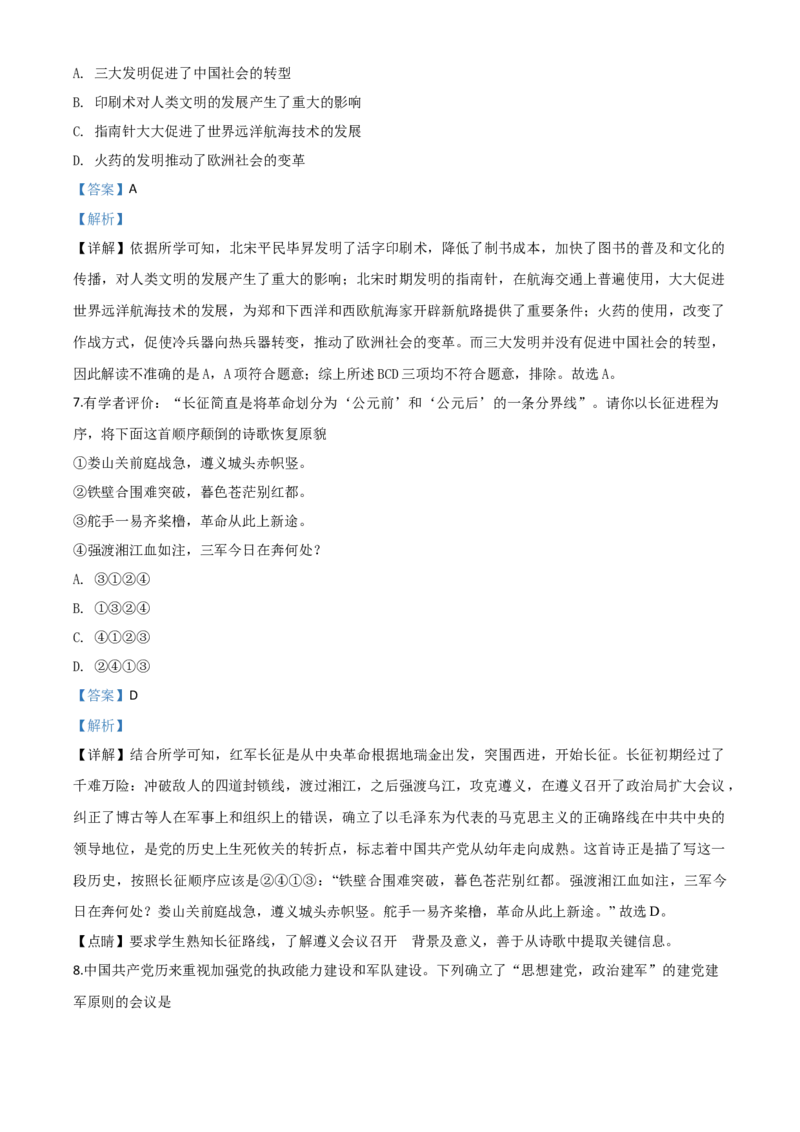 A. 三大发明促进了中国社会的转型

B. 印刷术对人类文明的发展产生了重大的影响

C. 指南针大大促进了世界远洋航海技术的发展

D. 火药的发明推动了欧洲社会的变革

【答案】A

【解析】

【详解】依据所学可知，北宋平民毕昇发明了活字印刷术，降低了制书成本，加快了图书的普及和文化的传播，对人类文明的发展产生了重大的影响；北宋时期发明的指南针，在航海交通上普遍使用，大大促进世界远洋航海技术的发展，为郑和下西洋和西欧航海家开辟新航路提供了重要条件；火药的使用，改变了作战方式，促使冷兵器向热兵器转变，推动了欧洲社会的变革。而三大发明并没有促进中国社会的转型，因此解读不准确的是A，A项符合题意；综上所述BCD三项均不符合题意，排除。故选A。

7.有学者评价：“长征简直是将革命划分为‘公元前’和‘公元后’的一条分界线”。请你以长征进程为序，将下面这首顺序颠倒的诗歌恢复原貌

①娄山关前庭战急，遵义城头赤帜竖。

②铁壁合围难突破，暮色苍茫别红都。

③舵手一易齐桨橹，革命从此上新途。

④强渡湘江血如注，三军今日在奔何处？

A. ③①②④

B. ①③②④

C. ④①②③

D. ②④①③

【答案】D

【解析】

【详解】结合所学可知，红军长征是从中央革命根据地瑞金出发，突围西进，开始长征。长征初期经过了千难万险：冲破敌人的四道封锁线，渡过湘江，之后强渡乌江，攻克遵义，在遵义召开了政治局扩大会议，纠正了博古等人在军事上和组织上的错误，确立了以毛泽东为代表的马克思主义的正确路线在中共中央的领导地位，是党的历史上生死攸关的转折点，标志着中国共产党从幼年走向成熟。这首诗正是描了写这一段历史，按照长征顺序应该是②④①③：“铁壁合围难突破，暮色苍茫别红都。强渡湘江血如注，三军今日在奔何处？娄山关前庭战急，遵义城头赤帜竖。舵手一易齐桨橹，革命从此上新途。”故选D。

【点睛】要求学生熟知长征路线，了解遵义会议召开 背景及意义，善于从诗歌中提取关键信息。

8.中国共产党历来重视加强党的执政能力建设和军队建设。下列确立了“思想建党，政治建军”的建党建军原则的会议是